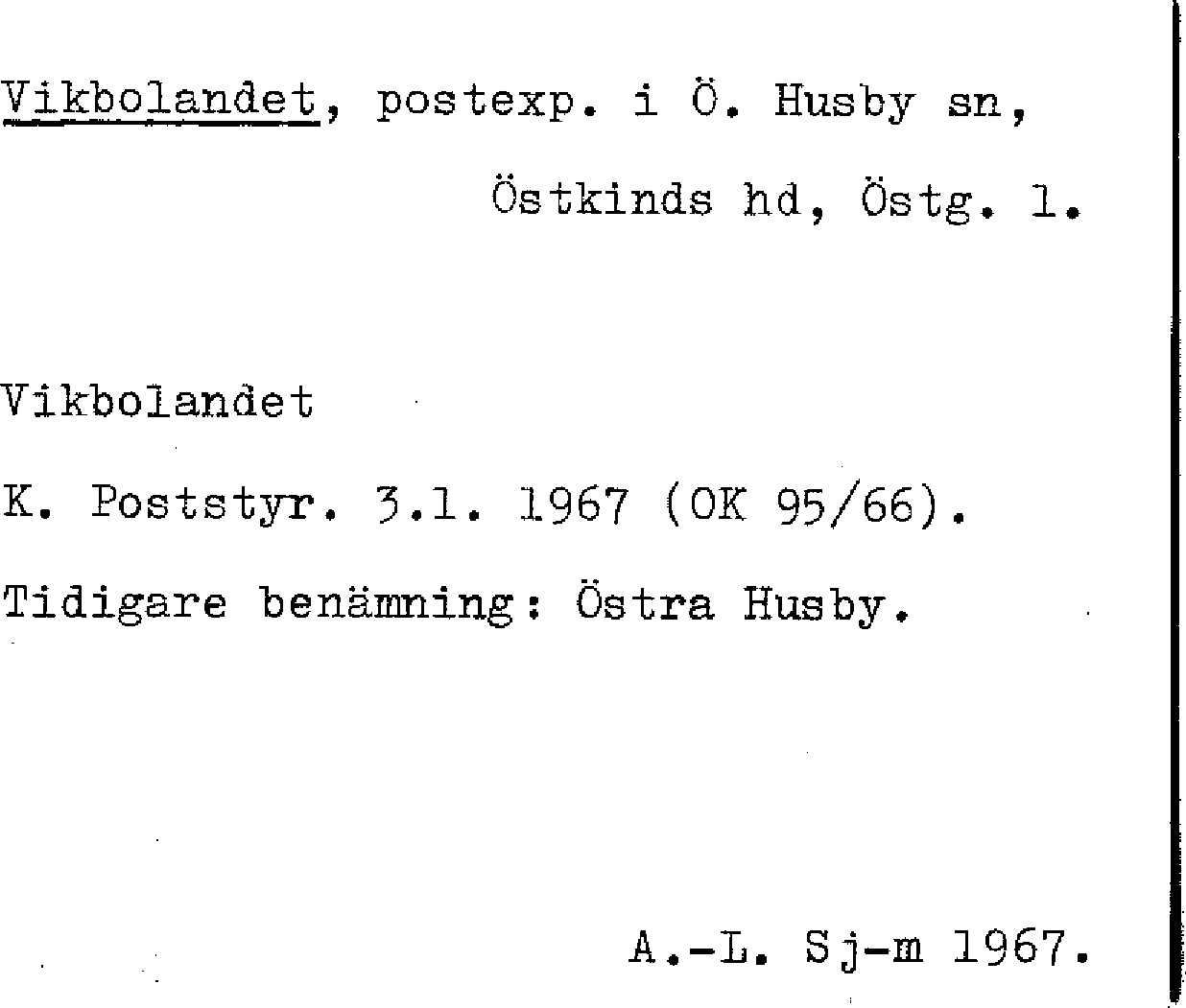 Vikbolandet, postexp. i Ö. Husby sn,
Östkinds hd, Östg. l.

Vikbolandet

K. Poststyr. 3.1. 1967 (OK 95/66).

Tidigare benämning: Östra Husby.

A.-L. Sj-m 1967.